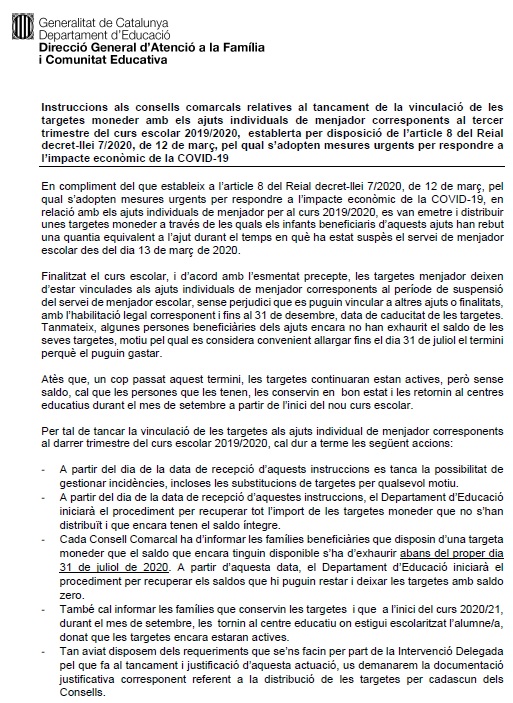 Generalitat de Catalunya
Departament d'Educació
Direcció General d'Atenció a la Família i Comunitat Educativa

Instruccions als consells comarcals relatives al tancament de la vinculació de les targetes moneder amb els ajuts individuals de menjador corresponents al tercer trimestre del curs escolar 2019/2020, establerta per disposició de l'article 8 del Reial decret-llei 7/2020, de 12 de març, pel qual s'adopten mesures urgents per respondre a l'impacte econòmic de la COVID-19

En compliment del que estableix a l'article 8 del Reial decret-llei 7/2020, de 12 de març, pel qual s'adopten mesures urgents per respondre a l'impacte econòmic de la COVID-19, en relació amb els ajuts individuals de menjador per al curs 2019/2020, es van emetre i distribuir unes targetes moneder a través de les quals els infants beneficiaris d'aquests ajuts han rebut una quantia equivalent a l'ajut durant el temps en què ha estat suspès el servei de menjador escolar des del dia 13 de març de 2020.

Finalitzat el curs escolar, i d'acord amb l'esmentat precepte, les targetes menjador deixen d'estar vinculades als ajuts individuals de menjador corresponents al període de suspensió del servei de menjador escolar, sense perjudici que es puguin vincular a altres ajuts o finalitats, amb l'habilitació legal corresponent i fins al 31 de desembre, data de caducitat de les targetes. Tanmateix, algunes persones beneficiàries dels ajuts encara no han exhaurit el saldo de les seves targetes, motiu pel qual es considera convenient allargar fins el dia 31 de juliol el termini perquè el puguin gastar.

Atès que, un cop passat aquest termini, les targetes continuaran estan actives, però sense saldo, cal que les persones que les tenen, les conservin en bon estat i les retornin al centres educatius durant el mes de setembre a partir de l'inici del nou curs escolar.

Per tal de tancar la vinculació de les targetes als ajuts individual de menjador corresponents al darrer trimestre del curs escolar 2019/2020, cal dur a terme les següent accions:

- A partir del dia de la data de recepció d'aquests instruccions es tanca la possibilitat de gestionar incidències, incloses les substitucions de targetes per qualsevol motiu.
- A partir del dia de la data de recepció d'aquestes instruccions, el Departament d'Educació iniciarà el procediment per recuperar tot l'import de les targetes moneder que no s'han distribuït i que encara tenen el saldo íntegre.
- Cada Consell Comarcal ha d'informar les famílies beneficiàries que disposin d'una targeta moneder que el saldo que encara tinguin disponible s'ha d'exhaurir abans del proper dia 31 de juliol de 2020. A partir d'aquesta data, el Departament d'Educació iniciarà el procediment per recuperar els saldos que hi puguin restar i deixar les targetes amb saldo zero.
- També cal informar les famílies que conservin les targetes i que a l'inici del curs 2020/21, durant el mes de setembre, les tornin al centre educatiu on estigui escolaritzat l'alumne/a, donat que les targetes encara estaran actives.
- Tan aviat disposem dels requeriments que se'ns facin per part de la Intervenció Delegada pel que fa al tancament i justificació d'aquesta actuació, us demanarem la documentació justificativa corresponent referent a la distribució de les targetes per cadascun dels Consells.